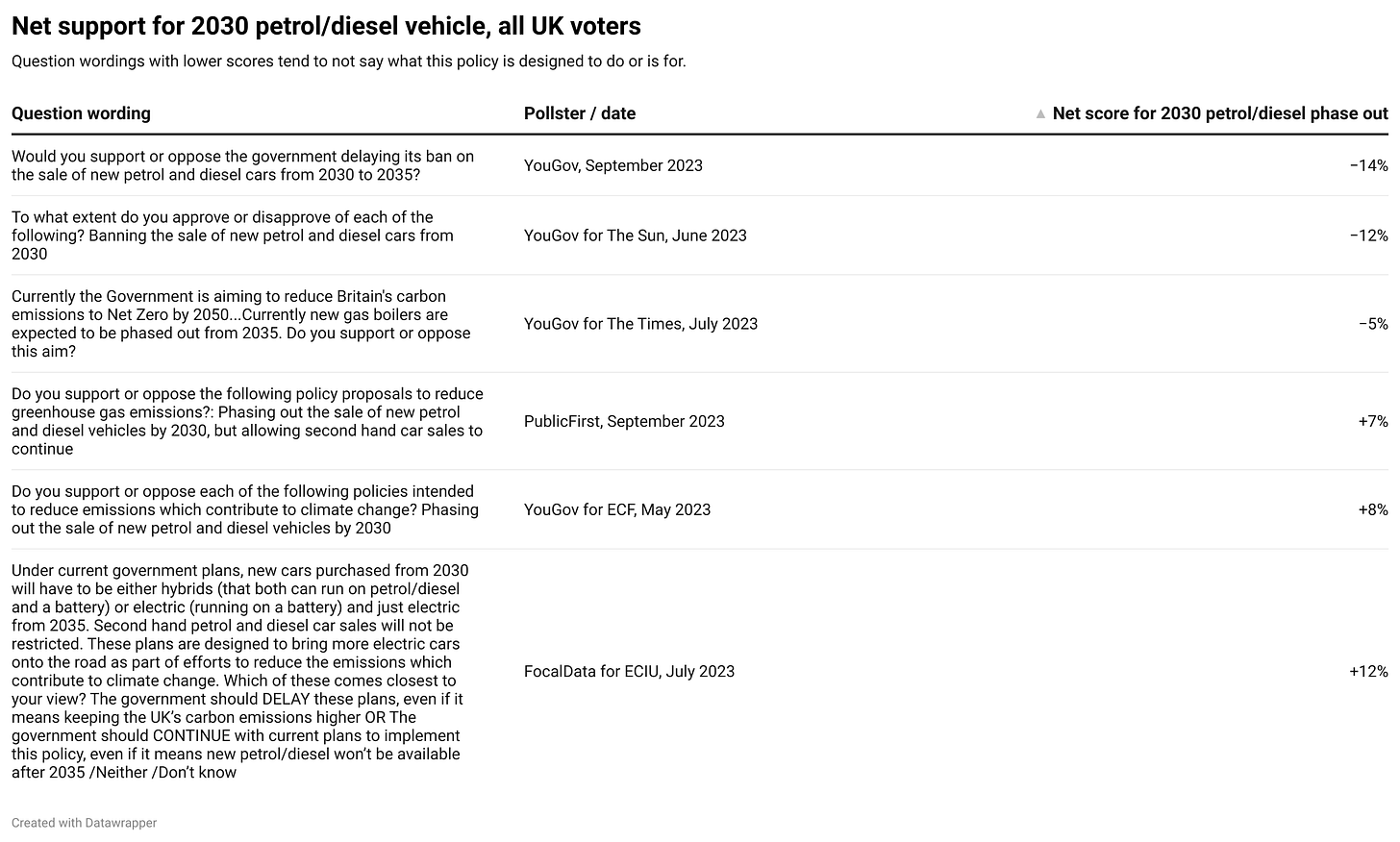 Net support for 2030 petrol/diesel vehicle, all UK voters

Question wordings with lower scores tend to not say what this policy is designed to do or is for.

| Question wording | Pollster / date | ▲ Net score for 2030 petrol/diesel phase out |
|---|---|---|
| Would you support or oppose the government delaying its ban on the sale of new petrol and diesel cars from 2030 to 2035? | YouGov, September 2023 | −14% |
| To what extent do you approve or disapprove of each of the following? Banning the sale of new petrol and diesel cars from 2030 | YouGov for The Sun, June 2023 | −12% |
| Currently the Government is aiming to reduce Britain's carbon emissions to Net Zero by 2050...Currently new gas boilers are expected to be phased out from 2035. Do you support or oppose this aim? | YouGov for The Times, July 2023 | −5% |
| Do you support or oppose the following policy proposals to reduce greenhouse gas emissions?: Phasing out the sale of new petrol and diesel vehicles by 2030, but allowing second hand car sales to continue | PublicFirst, September 2023 | +7% |
| Do you support or oppose each of the following policies intended to reduce emissions which contribute to climate change? Phasing out the sale of new petrol and diesel vehicles by 2030 | YouGov for ECF, May 2023 | +8% |
| Under current government plans, new cars purchased from 2030 will have to be either hybrids (that both can run on petrol/diesel and a battery) or electric (running on a battery) and just electric from 2035. Second hand petrol and diesel car sales will not be restricted. These plans are designed to bring more electric cars onto the road as part of efforts to reduce the emissions which contribute to climate change. Which of these comes closest to your view? The government should DELAY these plans, even if it means keeping the UK's carbon emissions higher OR The government should CONTINUE with current plans to implement this policy, even if it means new petrol/diesel won't be available after 2035 /Neither /Don't know | FocalData for ECIU, July 2023 | +12% |

Created with Datawrapper